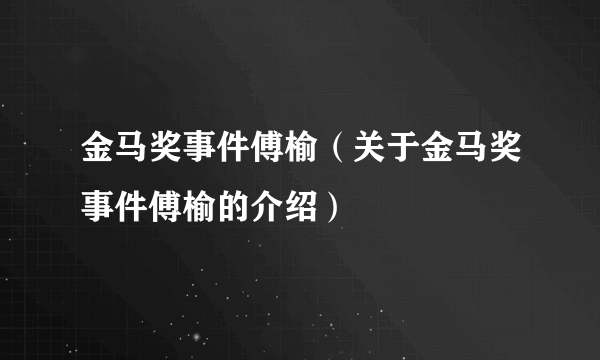 金马奖事件傅榆（关于金马奖事件傅榆的介绍）